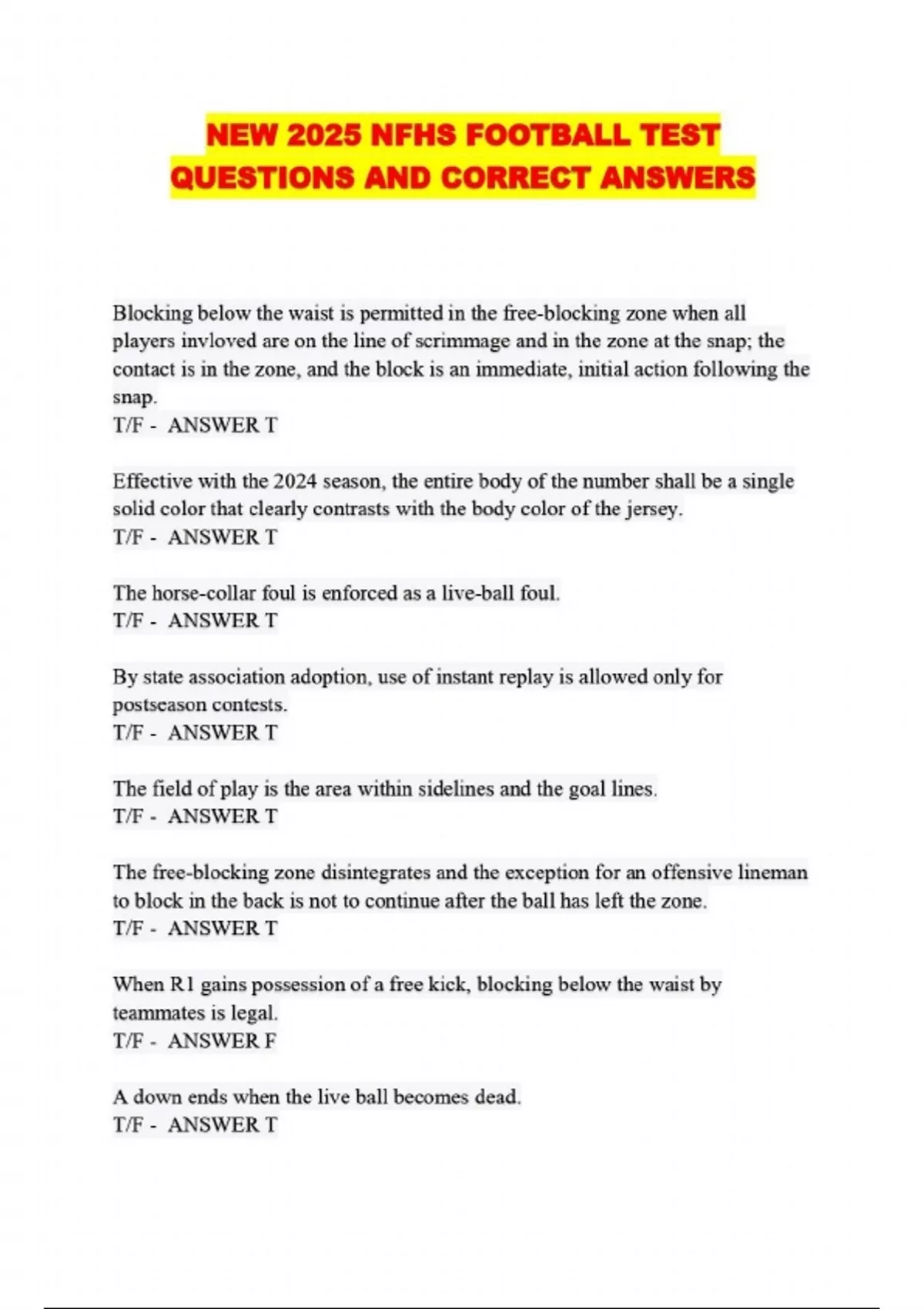 NEW 2025 NFHS FOOTBALL TEST QUESTIONS AND CORRECT ANSWERS

Blocking below the waist is permitted in the free-blocking zone when all players invloved are on the line of scrimmage and in the zone at the snap; the contact is in the zone, and the block is an immediate, initial action following the snap.
T/F - ANSWER T

Effective with the 2024 season, the entire body of the number shall be a single solid color that clearly contrasts with the body color of the jersey.
T/F - ANSWER T

The horse-collar foul is enforced as a live-ball foul.
T/F - ANSWER T

By state association adoption, use of instant replay is allowed only for postseason contests.
T/F - ANSWER T

The field of play is the area within sidelines and the goal lines.
T/F - ANSWER T

The free-blocking zone disintegrates and the exception for an offensive lineman to block in the back is not to continue after the ball has left the zone.
T/F - ANSWER T

When R1 gains possession of a free kick, blocking below the waist by teammates is legal.
T/F - ANSWER F

A down ends when the live ball becomes dead.
T/F - ANSWER T